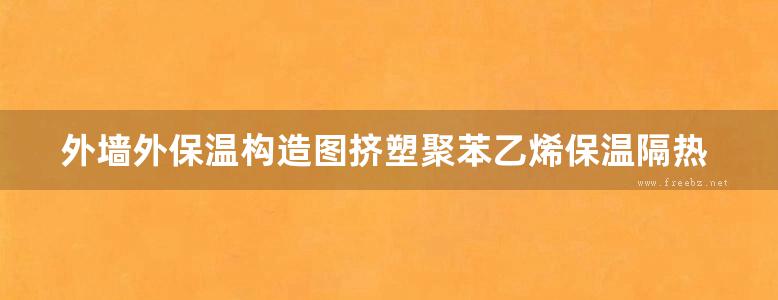 外墙外保温构造图挤塑聚苯乙烯保温隔热

www.freebz.net